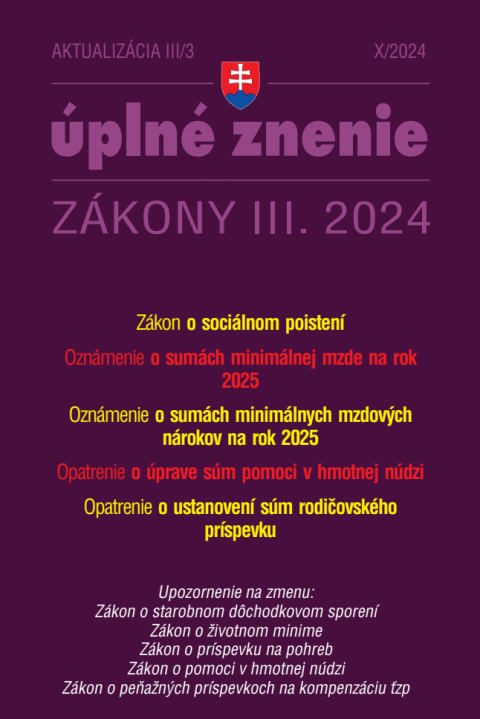 AKTUALIZÁCIA III/3 X/2024

úplné znenie

ZÁKONY III. 2024

Zákon o sociálnom poistení

Oznámenie o sumách minimálnej mzde na rok 2025

Oznámenie o sumách minimálnych mzdových nárokov na rok 2025

Opatrenie o úprave súm pomoci v hmotnej núdzi

Opatrenie o ustanovení súm rodičovského príspevku

Upozornenie na zmenu:
Zákon o starobnom dôchodkovom sporení
Zákon o životnom minime
Zákon o príspevku na pohreb
Zákon o pomoci v hmotnej núdzi
Zákon o peňažných príspevkoch na kompenzáciu ťzp